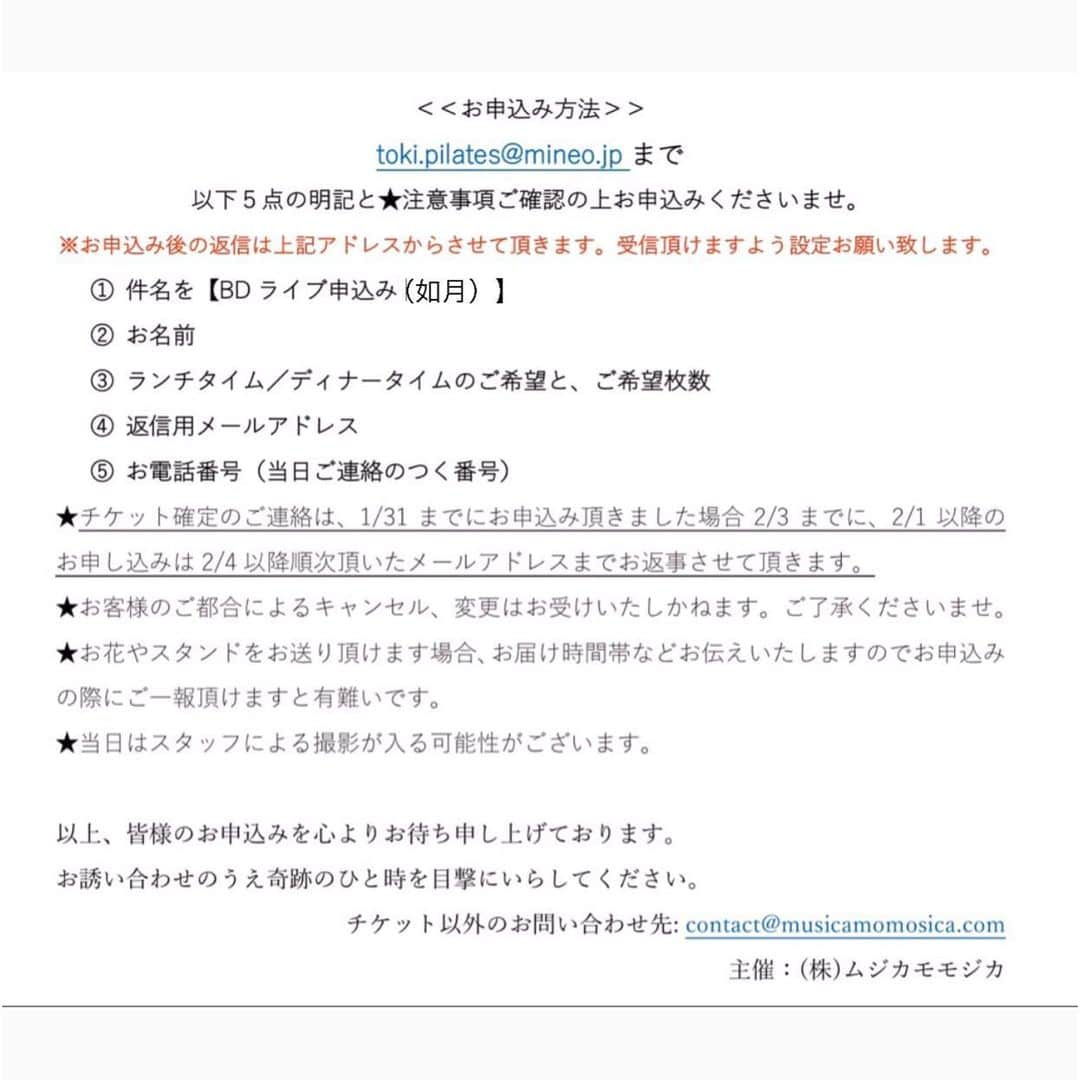 ＜＜お申込み方法＞＞

toki.pilates@mineo.jp まで

以下５点の明記と★注意事項ご確認の上お申込みくださいませ。

※お申込み後の返信は上記アドレスからさせて頂きます。受信頂けますよう設定お願い致します。

① 件名を【BD ライブ申込み（如月）】

② お名前

③ ランチタイム／ディナータイムのご希望と、ご希望枚数

④ 返信用メールアドレス

⑤ お電話番号（当日ご連絡のつく番号）

★チケット確定のご連絡は、1/31 までにお申込み頂きました場合 2/3 までに、2/1 以降のお申し込みは 2/4 以降順次頂いたメールアドレスまでお返事させて頂きます。

★お客様のご都合によるキャンセル、変更はお受けいたしかねます。ご了承くださいませ。

★お花やスタンドをお送り頂けます場合、お届け時間帯などお伝えいたしますのでお申込みの際にご一報頂けますと有難いです。

★当日はスタッフによる撮影が入る可能性がございます。

以上、皆様のお申込みを心よりお待ち申し上げております。

お誘い合わせのうえ奇跡のひと時を目撃にいらしてください。

チケット以外のお問い合わせ先: contact@musicamomosica.com

主催：(株)ムジカモモジカ